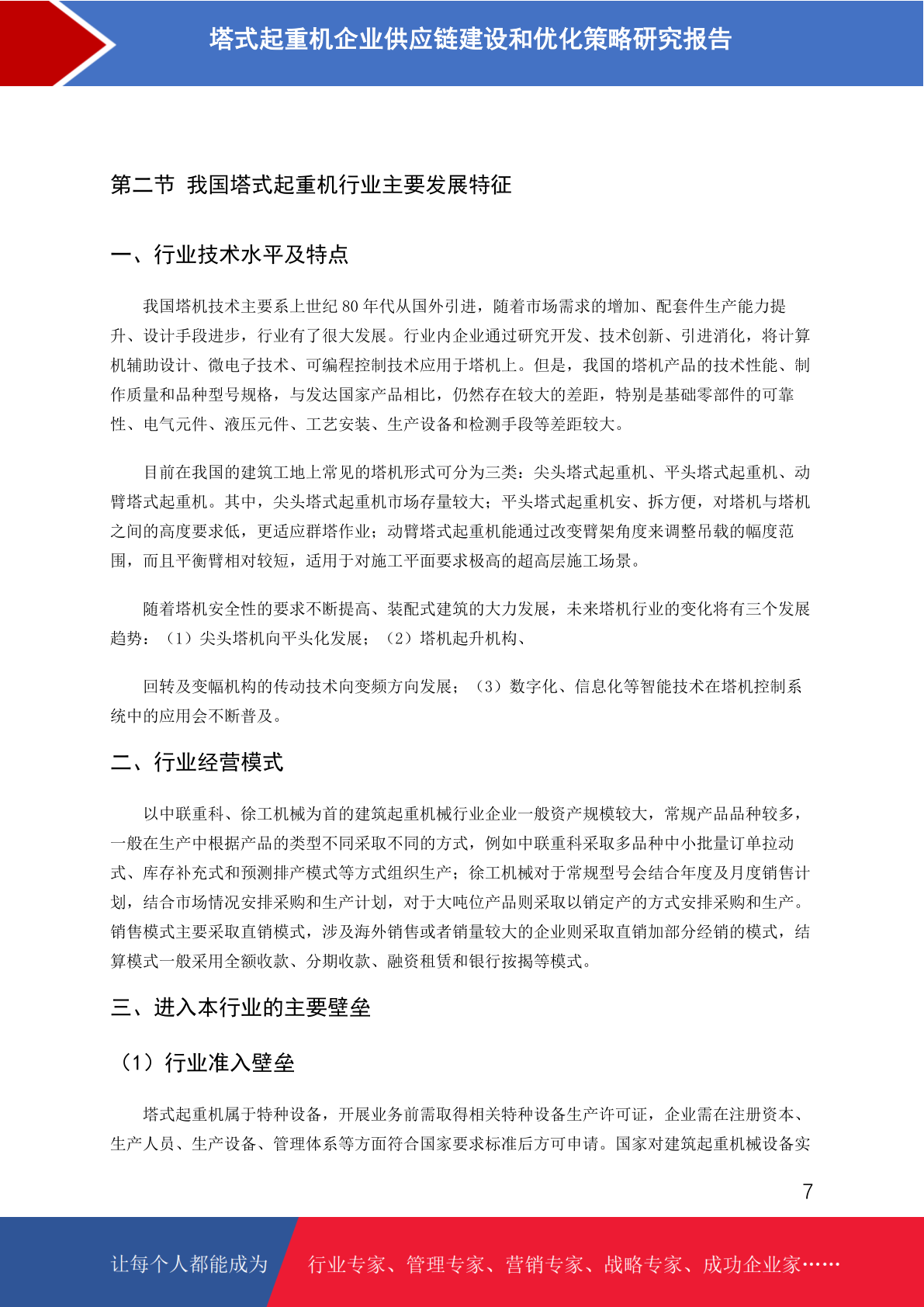 塔式起重机企业供应链建设和优化策略研究报告

第二节 我国塔式起重机行业主要发展特征

一、行业技术水平及特点

我国塔机技术主要系上世纪80年代从国外引进，随着市场需求的增加、配套件生产能力提升、设计手段进步，行业有了很大发展。行业内企业通过研究开发、技术创新、引进消化，将计算机辅助设计、微电子技术、可编程控制技术应用于塔机上。但是，我国的塔机产品的技术性能、制作质量和品种型号规格，与发达国家产品相比，仍然存在较大的差距，特别是基础零部件的可靠性、电气元件、液压元件、工艺安装、生产设备和检测手段等差距较大。

目前在我国的建筑工地上常见的塔机形式可分为三类：尖头塔式起重机、平头塔式起重机、动臂塔式起重机。其中，尖头塔式起重机市场存量较大；平头塔式起重机安、拆方便，对塔机与塔机之间的高度要求低，更适应群塔作业；动臂塔式起重机能通过改变臂架角度来调整吊载的幅度范围，而且平衡臂相对较短，适用于对施工平面要求极高的超高层施工场景。

随着塔机安全性的要求不断提高、装配式建筑的大力发展，未来塔机行业的变化将有三个发展趋势：（1）尖头塔机向平头化发展；（2）塔机起升机构、

回转及变幅机构的传动技术向变频方向发展；（3）数字化、信息化等智能技术在塔机控制系统中的应用会不断普及。

二、行业经营模式

以中联重科、徐工机械为首的建筑起重机械行业企业一般资产规模较大，常规产品品种较多，一般在生产中根据产品的类型不同采取不同的方式，例如中联重科采取多品种中小批量订单拉动式、库存补充式和预测排产模式等方式组织生产；徐工机械对于常规型号会结合年度及月度销售计划，结合市场情况安排采购和生产计划，对于大吨位产品则采取以销定产的方式安排采购和生产。销售模式主要采取直销模式，涉及海外销售或者销量较大的企业则采取直销加部分经销的模式，结算模式一般采用全额收款、分期收款、融资租赁和银行按揭等模式。

三、进入本行业的主要壁垒

（1）行业准入壁垒

塔式起重机属于特种设备，开展业务前需取得相关特种设备生产许可证，企业需在注册资本、生产人员、生产设备、管理体系等方面符合国家要求标准后方可申请。国家对建筑起重机械设备实

7

让每个人都能成为 行业专家、管理专家、营销专家、战略专家、成功企业家……